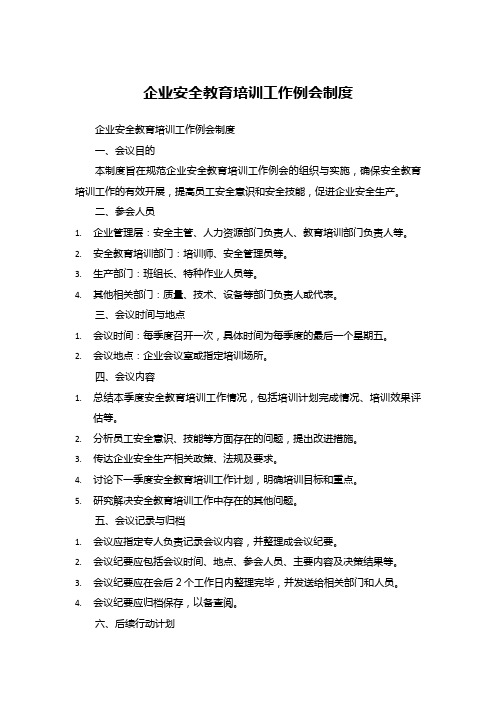 企业安全教育培训工作例会制度

企业安全教育培训工作例会制度

一、会议目的

本制度旨在规范企业安全教育培训工作例会的组织与实施，确保安全教育培训工作的有效开展，提高员工安全意识和安全技能，促进企业安全生产。

二、参会人员

1. 企业管理层：安全主管、人力资源部门负责人、教育培训部门负责人等。
2. 安全教育培训部门：培训师、安全管理员等。
3. 生产部门：班组长、特种作业人员等。
4. 其他相关部门：质量、技术、设备等部门负责人或代表。

三、会议时间与地点

1. 会议时间：每季度召开一次，具体时间为每季度的最后一个星期五。
2. 会议地点：企业会议室或指定培训场所。

四、会议内容

1. 总结本季度安全教育培训工作情况，包括培训计划完成情况、培训效果评估等。
2. 分析员工安全意识、技能等方面存在的问题，提出改进措施。
3. 传达企业安全生产相关政策、法规及要求。
4. 讨论下一季度安全教育培训工作计划，明确培训目标和重点。
5. 研究解决安全教育培训工作中存在的其他问题。

五、会议记录与归档

1. 会议应指定专人负责记录会议内容，并整理成会议纪要。
2. 会议纪要应包括会议时间、地点、参会人员、主要内容及决策结果等。
3. 会议纪要应在会后 2 个工作日内整理完毕，并发送给相关部门和人员。
4. 会议纪要应归档保存，以备查阅。

六、后续行动计划